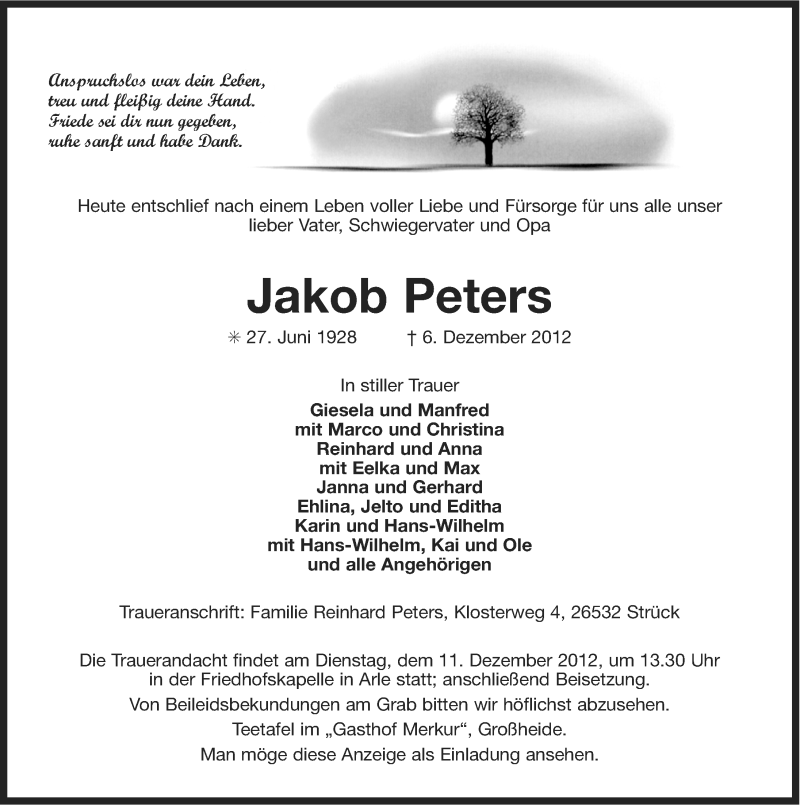 Anspruchslos war dein Leben,
treu und fleißig deine Hand.
Friede sei dir nun gegeben,
ruhe sanft und habe Dank.

Heute entschlief nach einem Leben voller Liebe und Fürsorge für uns alle unser lieber Vater, Schwiegervater und Opa

Jakob Peters

✳ 27. Juni 1928 † 6. Dezember 2012

In stiller Trauer

Giesela und Manfred
mit Marco und Christina
Reinhard und Anna
mit Eelka und Max
Janna und Gerhard
Ehlina, Jelto und Editha
Karin und Hans-Wilhelm
mit Hans-Wilhelm, Kai und Ole
und alle Angehörigen

Traueranschrift: Familie Reinhard Peters, Klosterweg 4, 26532 Strück

Die Trauerandacht findet am Dienstag, dem 11. Dezember 2012, um 13.30 Uhr in der Friedhofskapelle in Arle statt; anschließend Beisetzung.
Von Beileidsbekundungen am Grab bitten wir höflichst abzusehen.
Teetafel im „Gasthof Merkur“, Großheide.
Man möge diese Anzeige als Einladung ansehen.